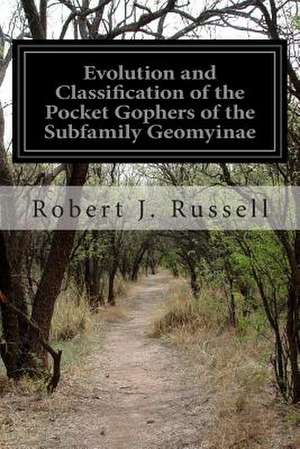 Evolution and Classification of the Pocket Gophers of the Subfamily Geomyinae

Robert J. Russell